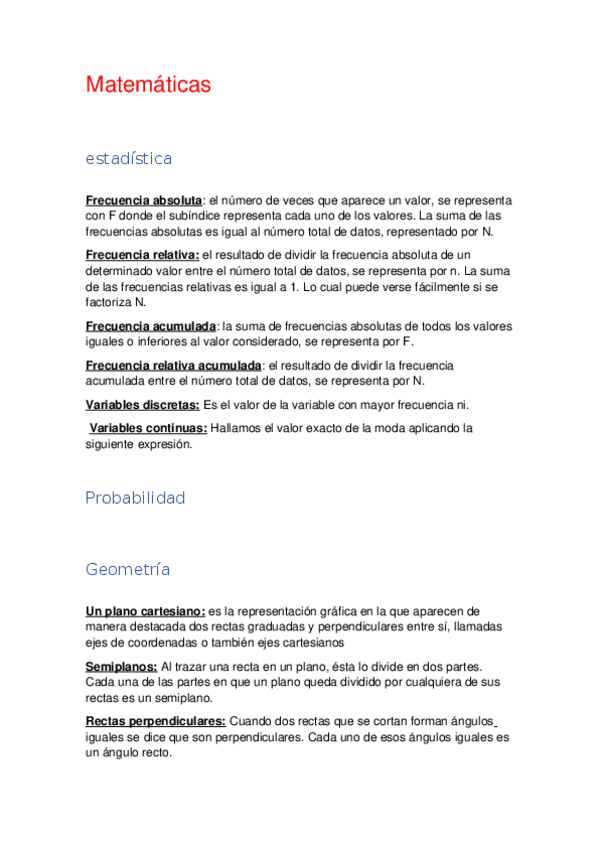 Matemáticas

estadística

Frecuencia absoluta: el número de veces que aparece un valor, se representa con F donde el subíndice representa cada uno de los valores. La suma de las frecuencias absolutas es igual al número total de datos, representado por N.

Frecuencia relativa: el resultado de dividir la frecuencia absoluta de un determinado valor entre el número total de datos, se representa por n. La suma de las frecuencias relativas es igual a 1. Lo cual puede verse fácilmente si se factoriza N.

Frecuencia acumulada: la suma de frecuencias absolutas de todos los valores iguales o inferiores al valor considerado, se representa por F.

Frecuencia relativa acumulada: el resultado de dividir la frecuencia acumulada entre el número total de datos, se representa por N.

Variables discretas: Es el valor de la variable con mayor frecuencia ni.

Variables continuas: Hallamos el valor exacto de la moda aplicando la siguiente expresión.

Probabilidad

Geometría

Un plano cartesiano: es la representación gráfica en la que aparecen de manera destacada dos rectas graduadas y perpendiculares entre sí, llamadas ejes de coordenadas o también ejes cartesianos

Semiplanos: Al trazar una recta en un plano, ésta lo divide en dos partes. Cada una de las partes en que un plano queda dividido por cualquiera de sus rectas es un semiplano.

Rectas perpendiculares: Cuando dos rectas que se cortan forman ángulos iguales se dice que son perpendiculares. Cada uno de esos ángulos iguales es un ángulo recto.